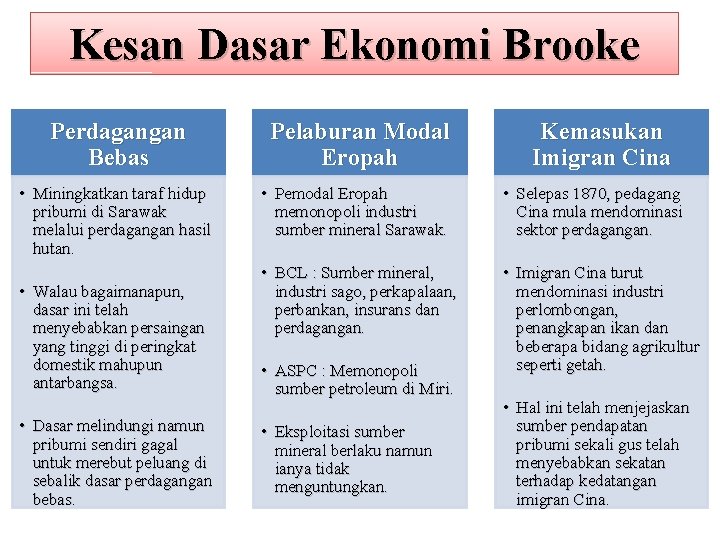 Kesan Dasar Ekonomi Brooke

Perdagangan Bebas

• Miningkatkan taraf hidup pribumi di Sarawak melalui perdagangan hasil hutan.

• Walau bagaimanapun, dasar ini telah menyebabkan persaingan yang tinggi di peringkat domestik mahupun antarbangsa.

• Dasar melindungi namun pribumi sendiri gagal untuk merebut peluang di sebalik dasar perdagangan bebas.

Pelaburan Modal Eropah

• Pemodal Eropah memonopoli industri sumber mineral Sarawak.

• BCL : Sumber mineral, industri sago, perkapalaan, perbankan, insurans dan perdagangan.

• ASPC : Memonopoli sumber petroleum di Miri.

• Eksploitasi sumber mineral berlaku namun ianya tidak menguntungkan.

Kemasukan Imigran Cina

• Selepas 1870, pedagang Cina mula mendominasi sektor perdagangan.

• Imigran Cina turut mendominasi industri perlombongan, penangkapan ikan dan beberapa bidang agrikultur seperti getah.

• Hal ini telah menjejaskan sumber pendapatan pribumi sekali gus telah menyebabkan sekatan terhadap kedatangan imigran Cina.